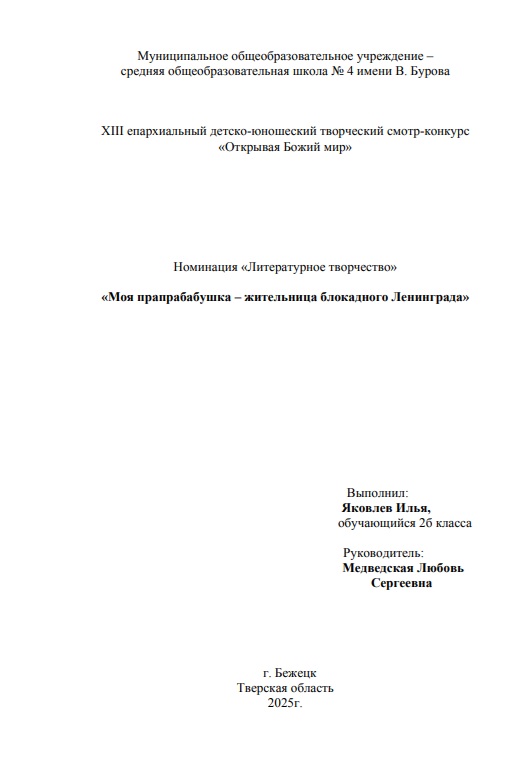 Муниципальное общеобразовательное учреждение – средняя общеобразовательная школа № 4 имени В. Бурова

XIII епархиальный детско-юношеский творческий смотр-конкурс «Открывая Божий мир»

Номинация «Литературное творчество»

«Моя прапрабабушка – жительница блокадного Ленинграда»

Выполнил:
Яковлев Илья,
обучающийся 2б класса

Руководитель:
Медведская Любовь Сергеевна

г. Бежецк
Тверская область
2025г.